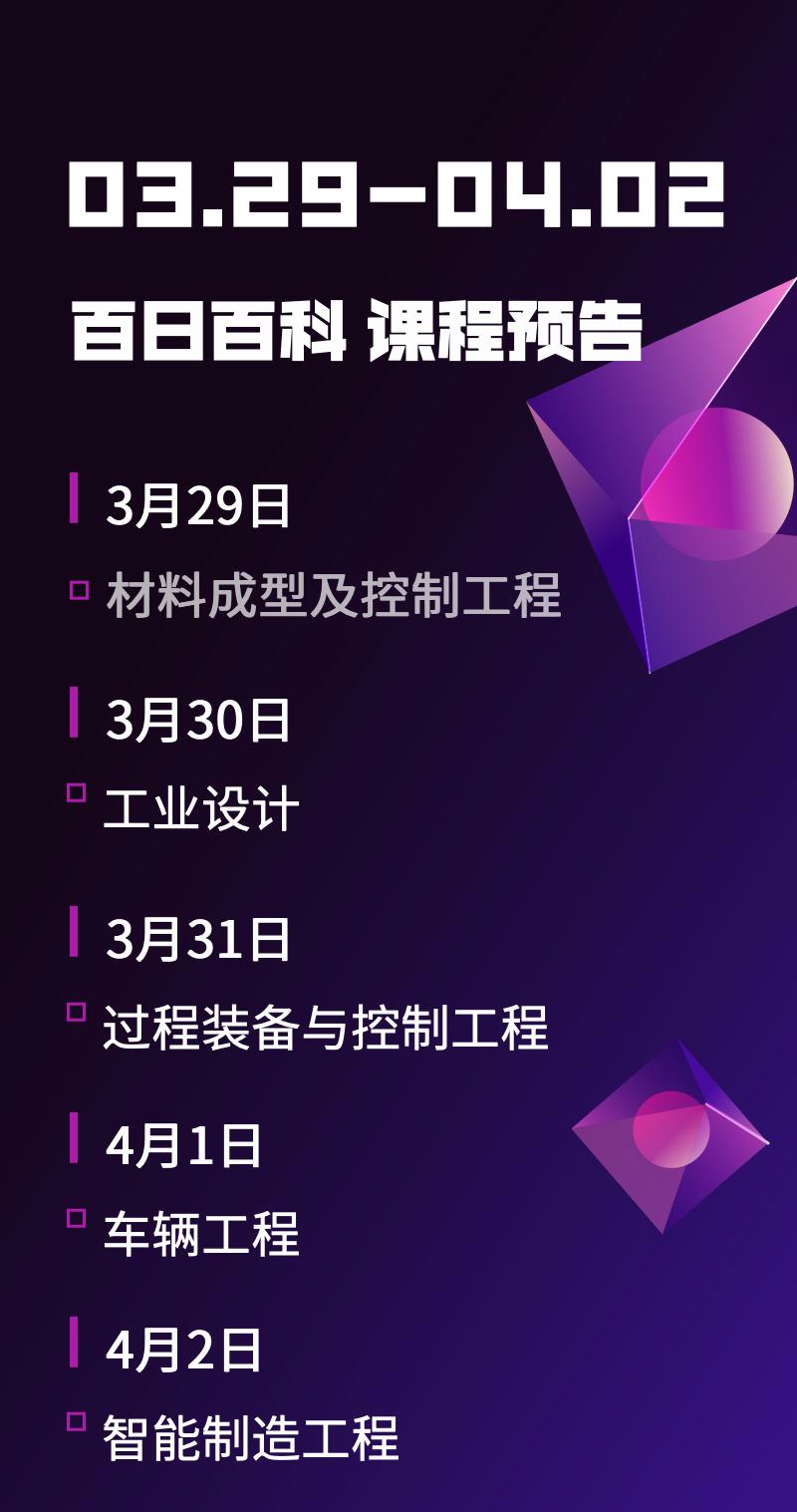 03.29–04.02

百日百科 课程预告

3月29日

材料成型及控制工程

3月30日

工业设计

3月31日

过程装备与控制工程

4月1日

车辆工程

4月2日

智能制造工程